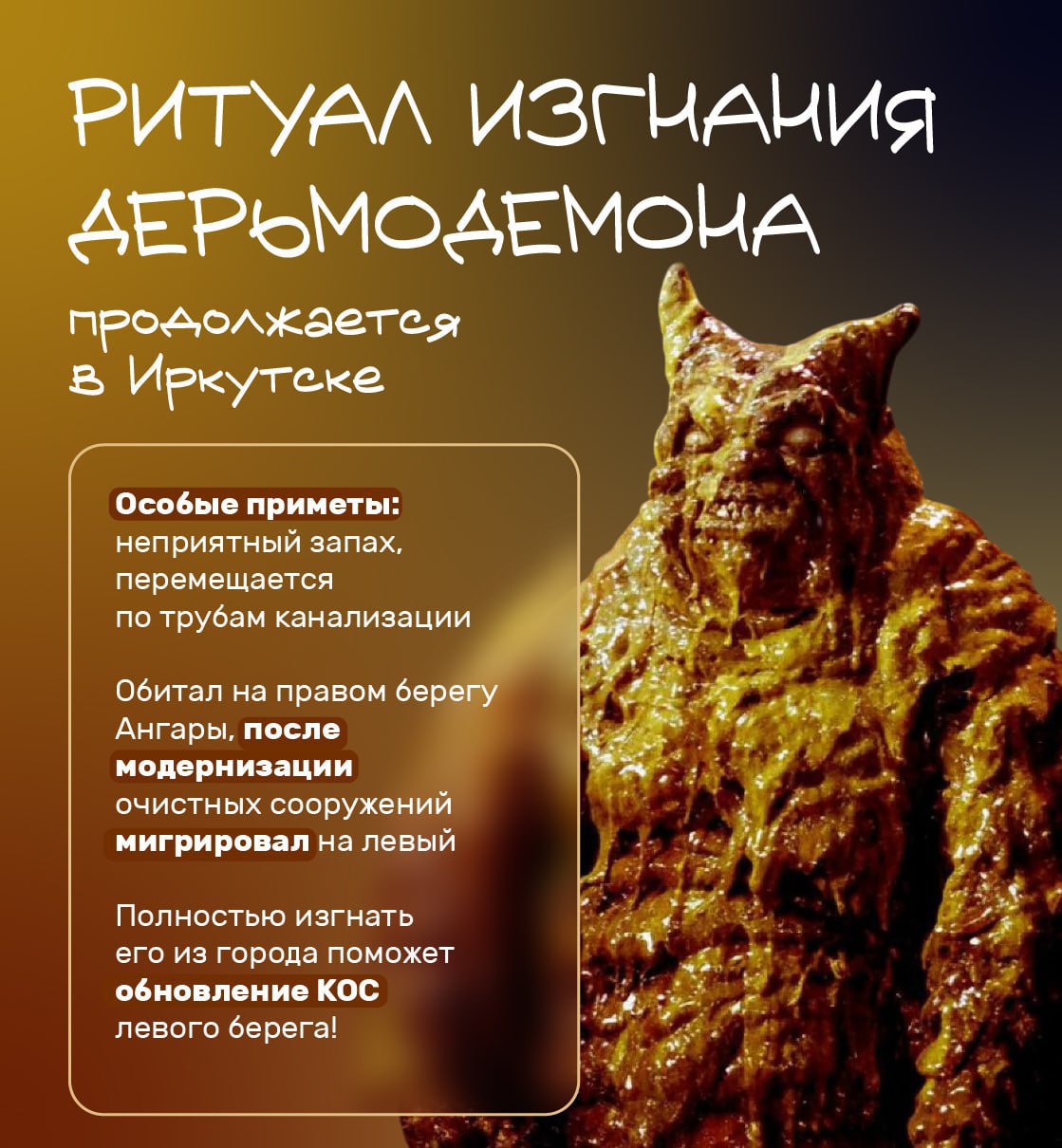 РИТУАЛ ИЗГНАНИЯ ДЕРЬМОДЕМОНА

продолжается в Иркутске

Особые приметы: неприятный запах, перемещается по трубам канализации

Обитал на правом берегу Ангары, после модернизации очистных сооружений мигрировал на левый

Полностью изгнать его из города поможет обновление КОС левого берега!